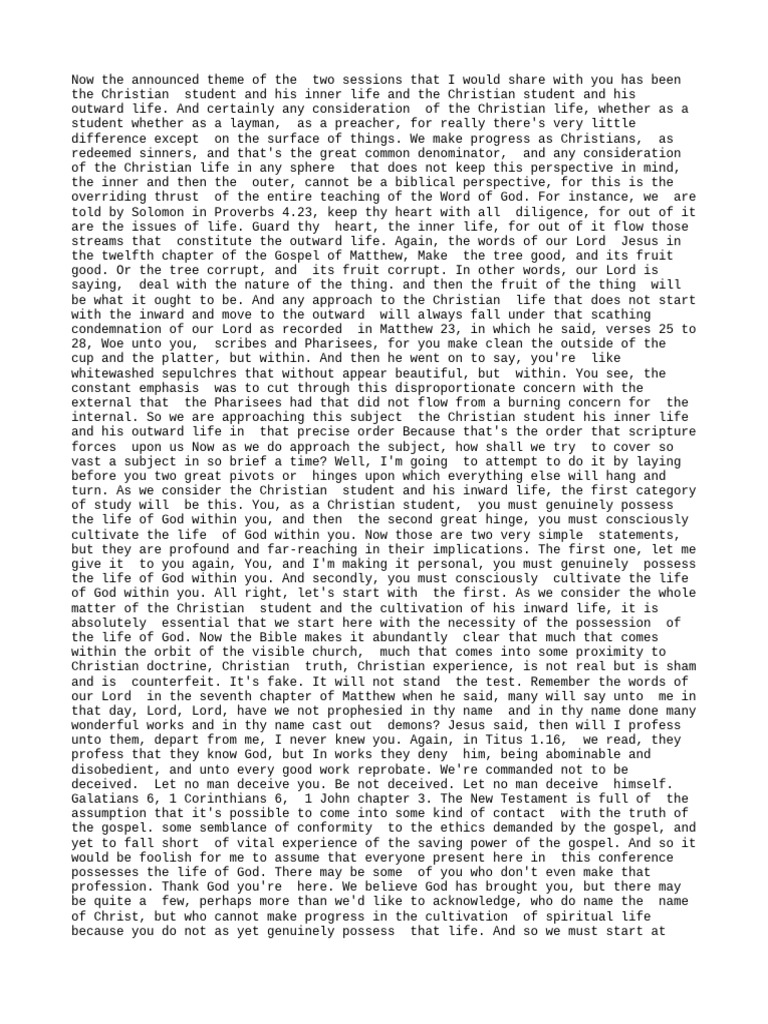 Now the announced theme of the two sessions that I would share with you has been the Christian student and his inner life and the Christian student and his outward life. And certainly any consideration of the Christian life, whether as a student whether as a layman, as a preacher, for really there's very little difference except on the surface of things. We make progress as Christians, as redeemed sinners, and that's the great common denominator, and any consideration of the Christian life in any sphere that does not keep this perspective in mind, the inner and then the outer, cannot be a biblical perspective, for this is the overriding thrust of the entire teaching of the Word of God. For instance, we are told by Solomon in Proverbs 4.23, keep thy heart with all diligence, for out of it are the issues of life. Guard thy heart, the inner life, for out of it flow those streams that constitute the outward life. Again, the words of our Lord Jesus in the twelfth chapter of the Gospel of Matthew, Make the tree good, and its fruit good. Or the tree corrupt, and its fruit corrupt. In other words, our Lord is saying, deal with the nature of the thing. and then the fruit of the thing will be what it ought to be. And any approach to the Christian life that does not start with the inward and move to the outward will always fall under that scathing condemnation of our Lord as recorded in Matthew 23, in which he said, verses 25 to 28, Woe unto you, scribes and Pharisees, for you make clean the outside of the cup and the platter, but within. And then he went on to say, you're like whitewashed sepulchres that without appear beautiful, but within. You see, the constant emphasis was to cut through this disproportionate concern with the external that the Pharisees had that did not flow from a burning concern for the internal. So we are approaching this subject the Christian student his inner life and his outward life in that precise order Because that's the order that scripture forces upon us Now as we do approach the subject, how shall we try to cover so vast a subject in so brief a time? Well, I'm going to attempt to do it by laying before you two great pivots or hinges upon which everything else will hang and turn. As we consider the Christian student and his inward life, the first category of study will be this. You, as a Christian student, you must genuinely possess the life of God within you, and then the second great hinge, you must consciously cultivate the life of God within you. Now those are two very simple statements, but they are profound and far-reaching in their implications. The first one, let me give it to you again, You, and I'm making it personal, you must genuinely possess the life of God within you. And secondly, you must consciously cultivate the life of God within you. All right, let's start with the first. As we consider the whole matter of the Christian student and the cultivation of his inward life, it is absolutely essential that we start here with the necessity of the possession of the life of God. Now the Bible makes it abundantly clear that much that comes within the orbit of the visible church, much that comes into some proximity to Christian doctrine, Christian truth, Christian experience, is not real but is sham and is counterfeit. It's fake. It will not stand the test. Remember the words of our Lord in the seventh chapter of Matthew when he said, many will say unto me in that day, Lord, Lord, have we not prophesied in thy name and in thy name done many wonderful works and in thy name cast out demons? Jesus said, then will I profess unto them, depart from me, I never knew you. Again, in Titus 1.16, we read, they profess that they know God, but In works they deny him, being abominable and disobedient, and unto every good work reprobate. We're commanded not to be deceived. Let no man deceive you. Be not deceived. Let no man deceive himself. Galatians 6, 1 Corinthians 6, 1 John chapter 3. The New Testament is full of the assumption that it's possible to come into some kind of contact with the truth of the gospel. some semblance of conformity to the ethics demanded by the gospel, and yet to fall short of vital experience of the saving power of the gospel. And so it would be foolish for me to assume that everyone present here in this conference possesses the life of God. There may be some of you who don't even make that profession. Thank God you're here. We believe God has brought you, but there may be quite a few, perhaps more than we'd like to acknowledge, who do name the name of Christ, but who cannot make progress in the cultivation of spiritual life because you do not as yet genuinely possess that life. And so we must start at